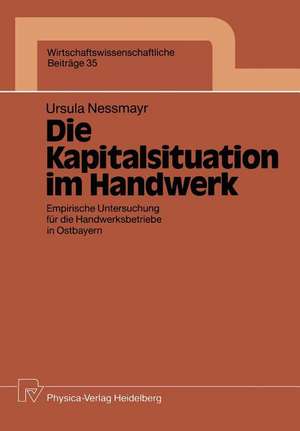 Wirtschaftswissenschaftliche Beiträge 35

Ursula Nessmayr

Die Kapitalsituation im Handwerk

Empirische Untersuchung für die Handwerksbetriebe in Ostbayern

Physica-Verlag Heidelberg